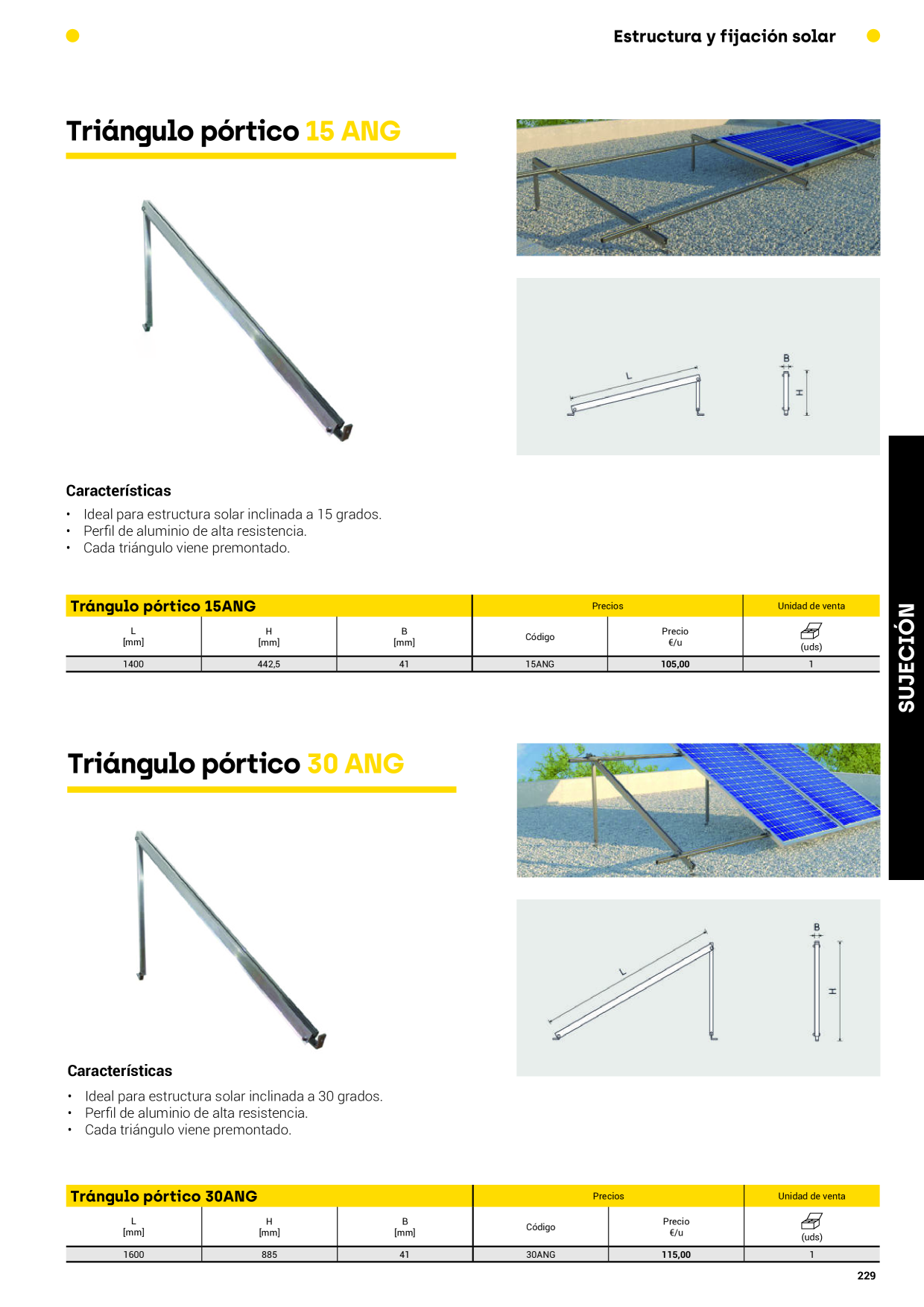 Estructura y fijación solar

Triángulo pórtico 15 ANG

L

B

H

Características

• Ideal para estructura solar inclinada a 15 grados.
• Perfil de aluminio de alta resistencia.
• Cada triángulo viene premontado.

| Trángulo pórtico 15ANG | | | Precios | | Unidad de venta |
|---|---|---|---|---|---|
| L [mm] | H [mm] | B [mm] | Código | Precio €/u | (uds) |
| 1400 | 442,5 | 41 | 15ANG | 105,00 | 1 |

SUJECIÓN

Triángulo pórtico 30 ANG

L

B

H

Características

• Ideal para estructura solar inclinada a 30 grados.
• Perfil de aluminio de alta resistencia.
• Cada triángulo viene premontado.

| Trángulo pórtico 30ANG | | | Precios | | Unidad de venta |
|---|---|---|---|---|---|
| L [mm] | H [mm] | B [mm] | Código | Precio €/u | (uds) |
| 1600 | 885 | 41 | 30ANG | 115,00 | 1 |

229